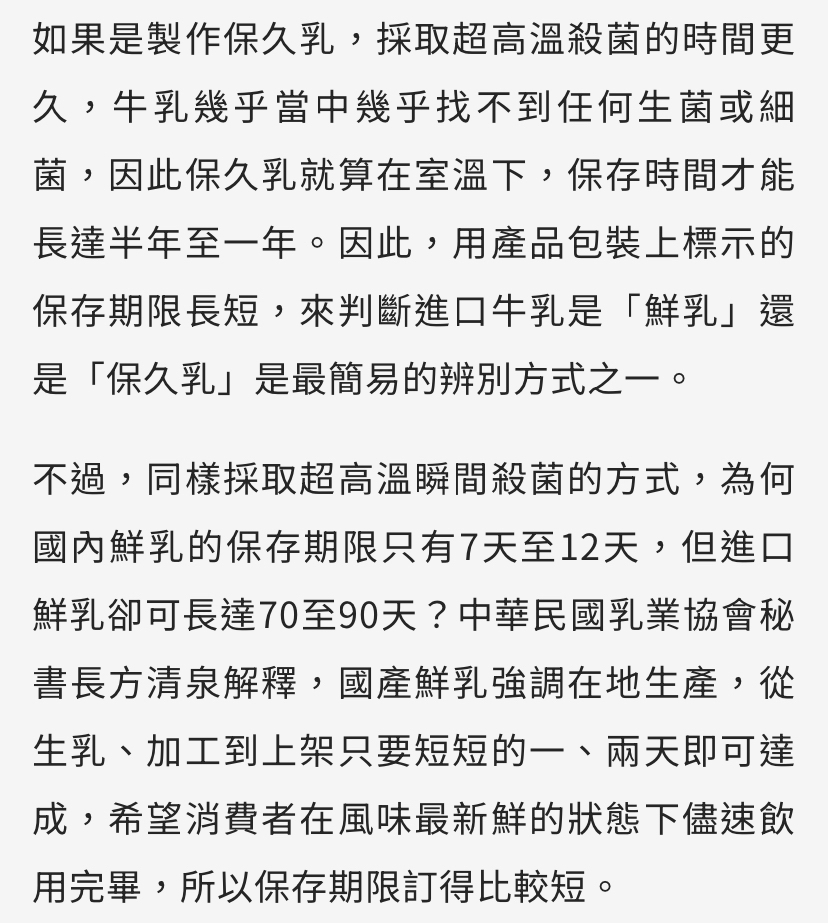 如果是製作保久乳，採取超高溫殺菌的時間更久，牛乳幾乎當中幾乎找不到任何生菌或細菌，因此保久乳就算在室溫下，保存時間才能長達半年至一年。因此，用產品包裝上標示的保存期限長短，來判斷進口牛乳是「鮮乳」還是「保久乳」是最簡易的辨別方式之一。

不過，同樣採取超高溫瞬間殺菌的方式，為何國內鮮乳的保存期限只有7天至12天，但進口鮮乳卻可長達70至90天？中華民國乳業協會秘書長方清泉解釋，國產鮮乳強調在地生產，從生乳、加工到上架只要短短的一、兩天即可達成，希望消費者在風味最新鮮的狀態下儘速飲用完畢，所以保存期限訂得比較短。